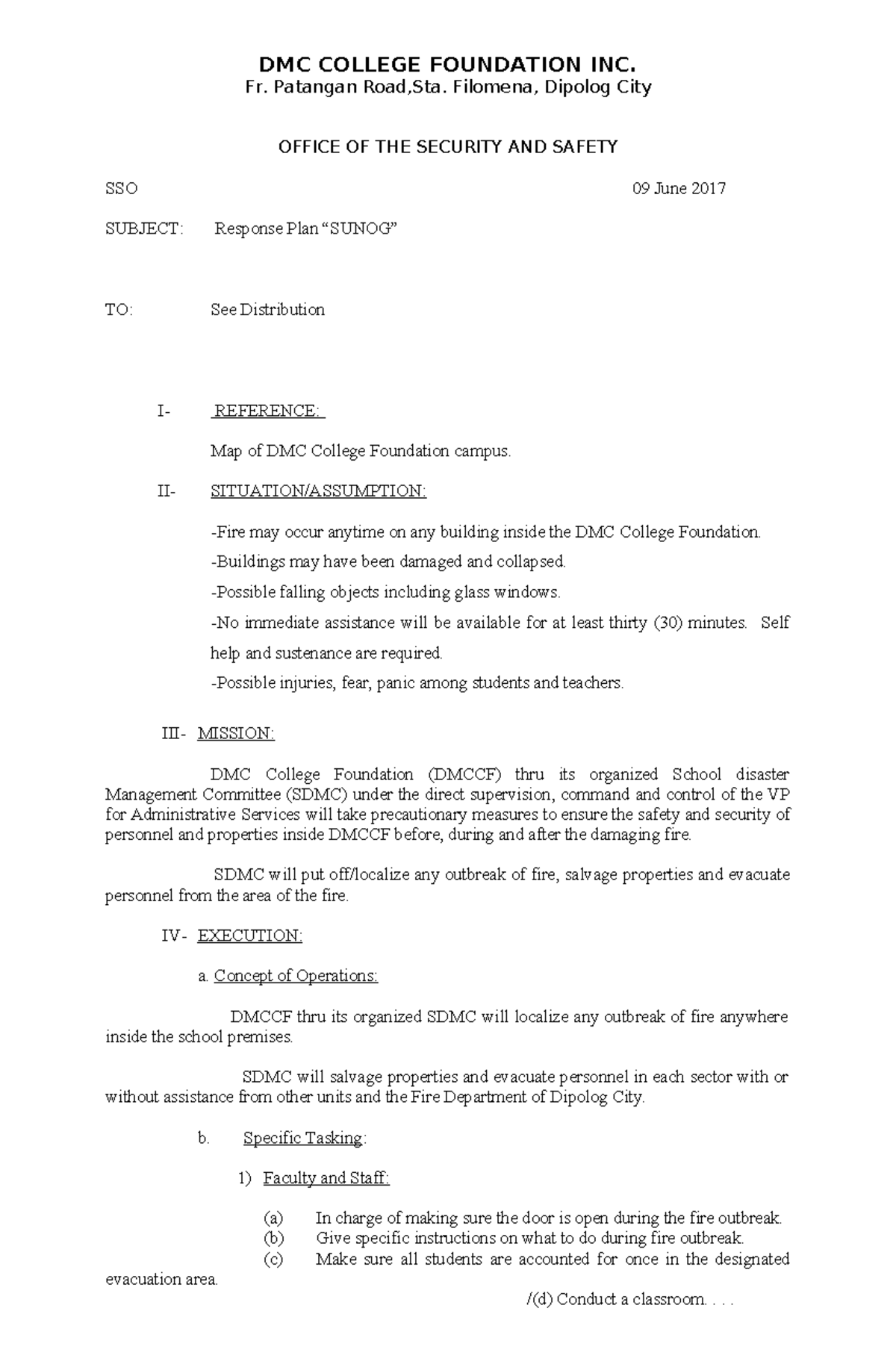 DMC COLLEGE FOUNDATION INC.
Fr. Patangan Road,Sta. Filomena, Dipolog City

OFFICE OF THE SECURITY AND SAFETY

SSO 09 June 2017

SUBJECT: Response Plan “SUNOG”

TO: See Distribution

I- REFERENCE:

Map of DMC College Foundation campus.

II- SITUATION/ASSUMPTION:

-Fire may occur anytime on any building inside the DMC College Foundation.

-Buildings may have been damaged and collapsed.

-Possible falling objects including glass windows.

-No immediate assistance will be available for at least thirty (30) minutes. Self help and sustenance are required.

-Possible injuries, fear, panic among students and teachers.

III- MISSION:

DMC College Foundation (DMCCF) thru its organized School disaster Management Committee (SDMC) under the direct supervision, command and control of the VP for Administrative Services will take precautionary measures to ensure the safety and security of personnel and properties inside DMCCF before, during and after the damaging fire.

SDMC will put off/localize any outbreak of fire, salvage properties and evacuate personnel from the area of the fire.

IV- EXECUTION:

a. Concept of Operations:

DMCCF thru its organized SDMC will localize any outbreak of fire anywhere inside the school premises.

SDMC will salvage properties and evacuate personnel in each sector with or without assistance from other units and the Fire Department of Dipolog City.

b. Specific Tasking:

1) Faculty and Staff:

(a) In charge of making sure the door is open during the fire outbreak.
(b) Give specific instructions on what to do during fire outbreak.
(c) Make sure all students are accounted for once in the designated evacuation area.

/(d) Conduct a classroom. . . .